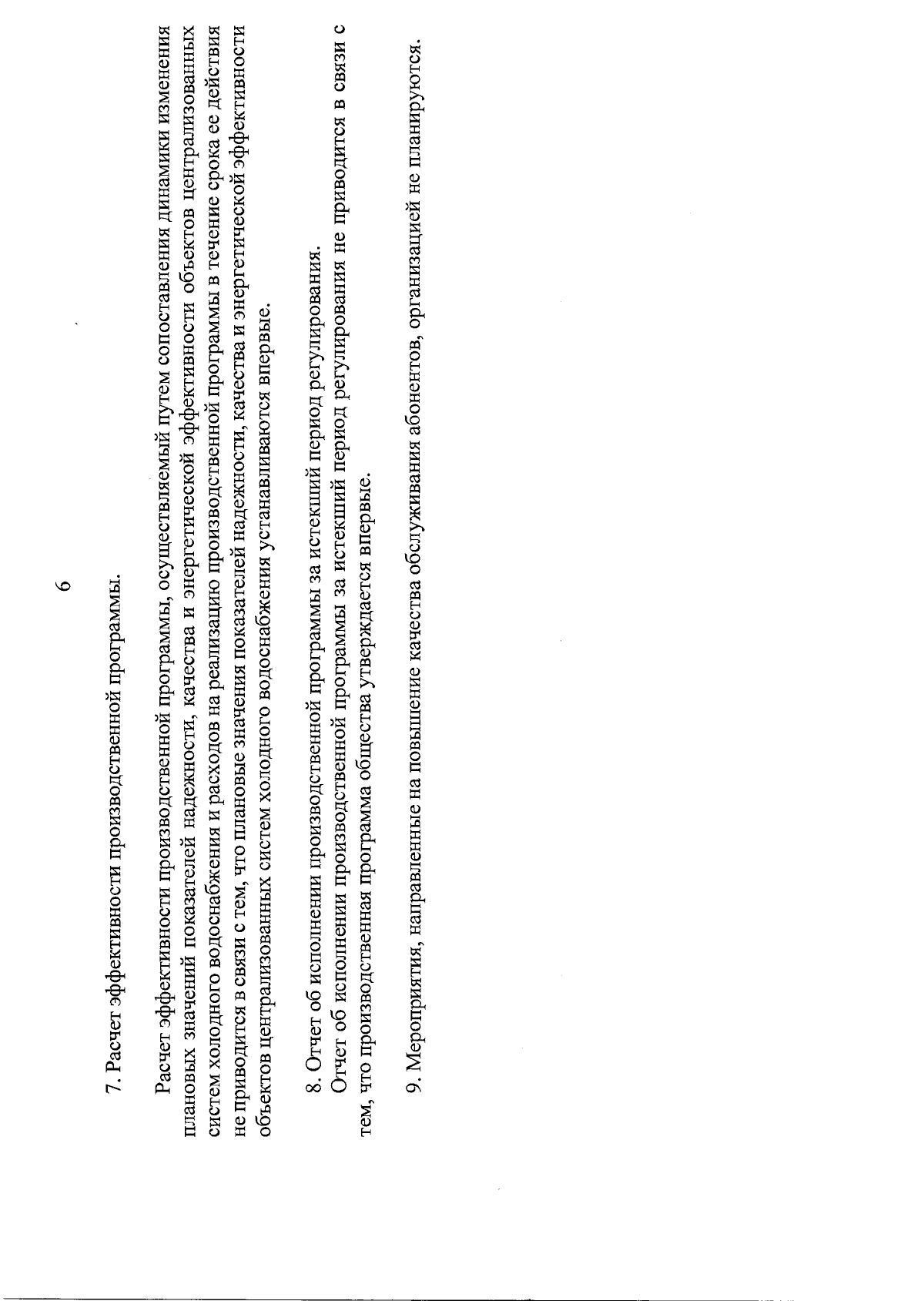 6

7. Расчет эффективности производственной программы.

Расчет эффективности производственной программы, осуществляемый путем сопоставления динамики изменения плановых значений показателей надежности, качества и энергетической эффективности объектов централизованных систем холодного водоснабжения и расходов на реализацию производственной программы в течение срока ее действия не приводится в связи с тем, что плановые значения показателей надежности, качества и энергетической эффективности объектов централизованных систем холодного водоснабжения устанавливаются впервые.

8. Отчет об исполнении производственной программы за истекший период регулирования.
Отчет об исполнении производственной программы за истекший период регулирования не приводится в связи с тем, что производственная программа общества утверждается впервые.

9. Мероприятия, направленные на повышение качества обслуживания абонентов, организацией не планируются.